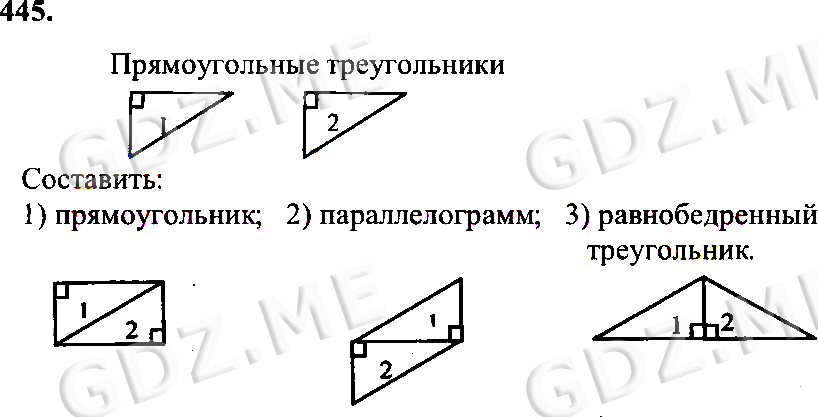 445.

Прямоугольные треугольники

1

2

Составить:

1) прямоугольник; 2) параллелограмм; 3) равнобедренный треугольник.

1

2

1

2

1

2

GDZ.ME